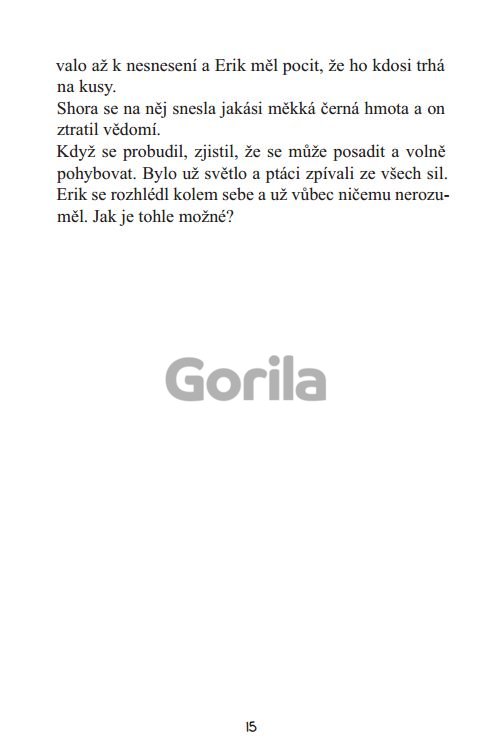 valo až k nesnesení a Erik měl pocit, že ho kdosi trhá na kusy.
Shora se na něj snesla jakási měkká černá hmota a on ztratil vědomí.
Když se probudil, zjistil, že se může posadit a volně pohybovat. Bylo už světlo a ptáci zpívali ze všech sil. Erik se rozhlédl kolem sebe a už vůbec ničemu nerozuměl. Jak je tohle možné?

Gorila

15